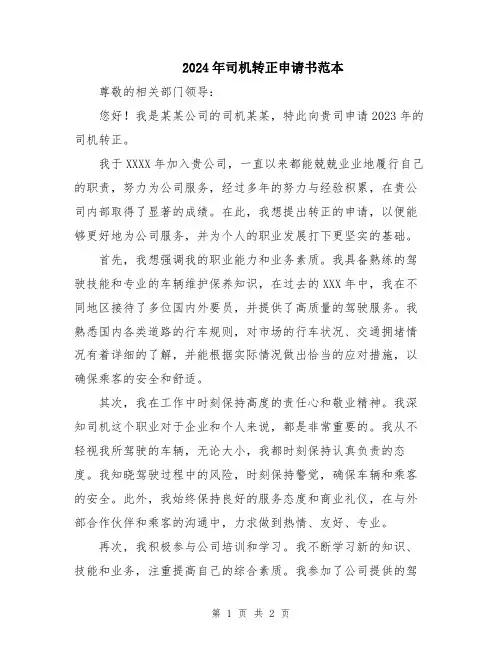 2024年司机转正申请书范本

尊敬的相关部门领导：

您好！我是某某公司的司机某某，特此向贵司申请2023年的司机转正。

我于XXXX年加入贵公司，一直以来都能兢兢业业地履行自己的职责，努力为公司服务，经过多年的努力与经验积累，在贵公司内部取得了显著的成绩。在此，我想提出转正的申请，以便能够更好地为公司服务，并为个人的职业发展打下更坚实的基础。

首先，我想强调我的职业能力和业务素质。我具备熟练的驾驶技能和专业的车辆维护保养知识，在过去的XXX年中，我在不同地区接待了多位国内外要员，并提供了高质量的驾驶服务。我熟悉国内各类道路的行车规则，对市场的行车状况、交通拥堵情况有着详细的了解，并能根据实际情况做出恰当的应对措施，以确保乘客的安全和舒适。

其次，我在工作中时刻保持高度的责任心和敬业精神。我深知司机这个职业对于企业和个人来说，都是非常重要的。我从不轻视我所驾驶的车辆，无论大小，我都时刻保持认真负责的态度。我知晓驾驶过程中的风险，时刻保持警觉，确保车辆和乘客的安全。此外，我始终保持良好的服务态度和商业礼仪，在与外部合作伙伴和乘客的沟通中，力求做到热情、友好、专业。

再次，我积极参与公司培训和学习。我不断学习新的知识、技能和业务，注重提高自己的综合素质。我参加了公司提供的驾

第 1 页 共 2 页